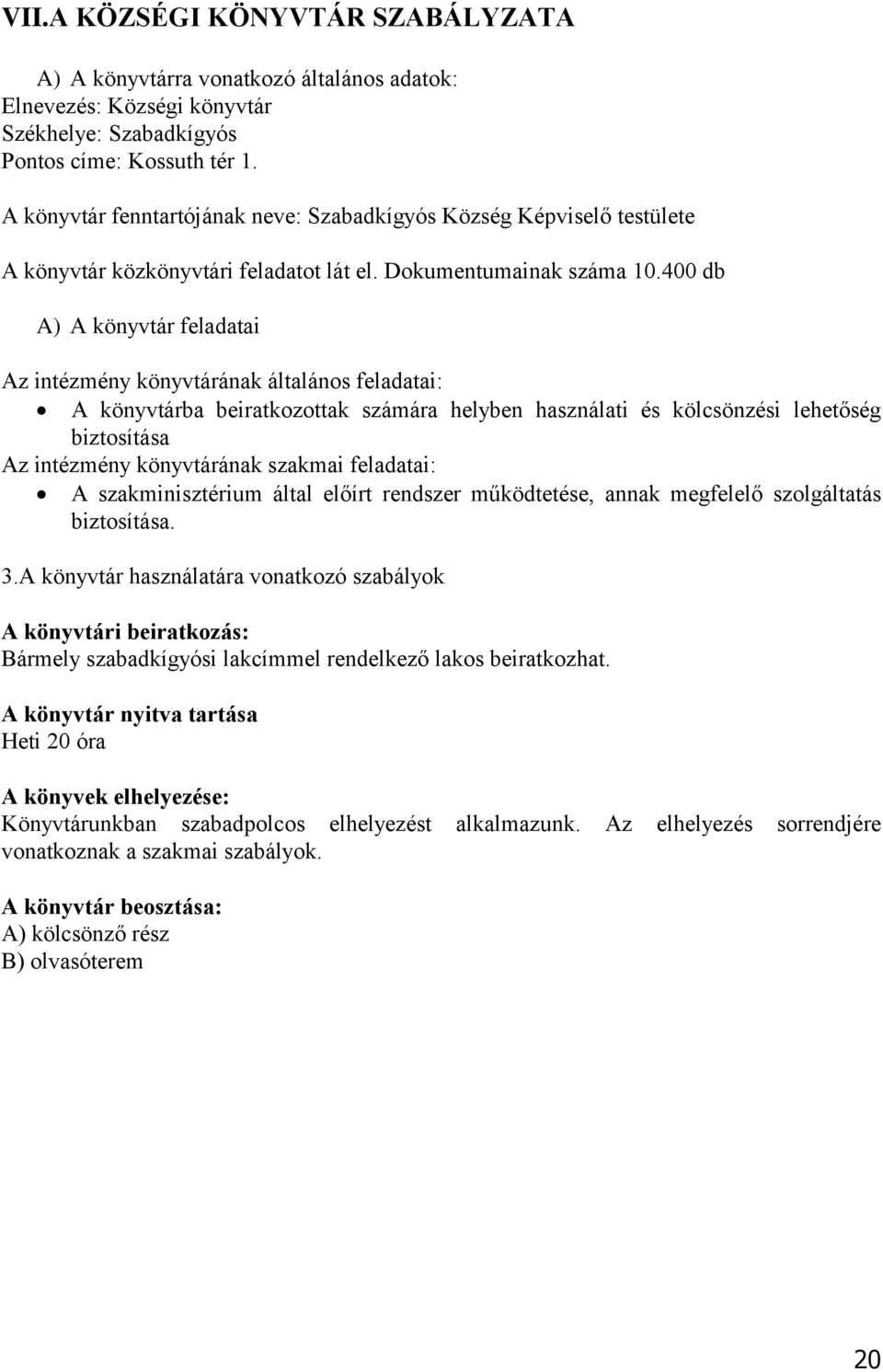 VII.A KÖZSÉGI KÖNYVTÁR SZABÁLYZATA

A) A könyvtárra vonatkozó általános adatok:
Elnevezés: Községi könyvtár
Székhelye: Szabadkígyós
Pontos címe: Kossuth tér 1.

A könyvtár fenntartójának neve: Szabadkígyós Község Képviselő testülete

A könyvtár közkönyvtári feladatot lát el. Dokumentumainak száma 10.400 db

A) A könyvtár feladatai

Az intézmény könyvtárának általános feladatai:
• A könyvtárba beiratkozottak számára helyben használati és kölcsönzési lehetőség biztosítása
Az intézmény könyvtárának szakmai feladatai:
• A szakminisztérium által előírt rendszer működtetése, annak megfelelő szolgáltatás biztosítása.

3.A könyvtár használatára vonatkozó szabályok

A könyvtári beiratkozás:
Bármely szabadkígyósi lakcímmel rendelkező lakos beiratkozhat.

A könyvtár nyitva tartása
Heti 20 óra

A könyvek elhelyezése:
Könyvtárunkban szabadpolcos elhelyezést alkalmazunk. Az elhelyezés sorrendjére vonatkoznak a szakmai szabályok.

A könyvtár beosztása:
A) kölcsönző rész
B) olvasóterem

20